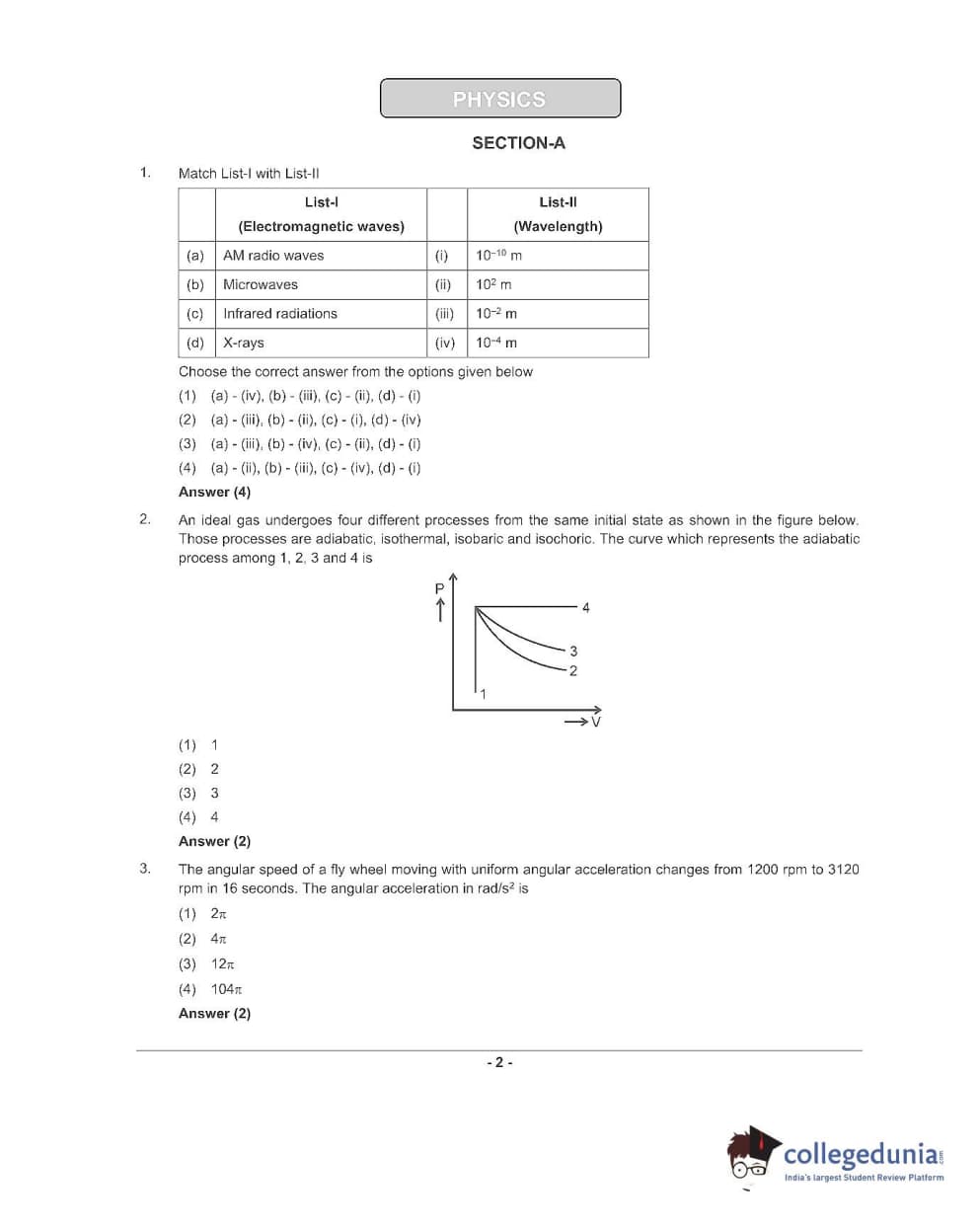 PHYSICS

SECTION-A

1. Match List-I with List-II

| | List-I (Electromagnetic waves) | | List-II (Wavelength) |
|---|---|---|---|
| (a) | AM radio waves | (i) | $10^{-10}$ m |
| (b) | Microwaves | (ii) | $10^{2}$ m |
| (c) | Infrared radiations | (iii) | $10^{-2}$ m |
| (d) | X-rays | (iv) | $10^{-4}$ m |

Choose the correct answer from the options given below

(1) (a) - (iv), (b) - (iii), (c) - (ii), (d) - (i)

(2) (a) - (iii), (b) - (ii), (c) - (i), (d) - (iv)

(3) (a) - (iii), (b) - (iv), (c) - (ii), (d) - (i)

(4) (a) - (ii), (b) - (iii), (c) - (iv), (d) - (i)

Answer (4)

2. An ideal gas undergoes four different processes from the same initial state as shown in the figure below. Those processes are adiabatic, isothermal, isobaric and isochoric. The curve which represents the adiabatic process among 1, 2, 3 and 4 is

P
4
3
2
1
V

(1) 1

(2) 2

(3) 3

(4) 4

Answer (2)

3. The angular speed of a fly wheel moving with uniform angular acceleration changes from 1200 rpm to 3120 rpm in 16 seconds. The angular acceleration in rad/s$^2$ is

(1) $2\pi$

(2) $4\pi$

(3) $12\pi$

(4) $104\pi$

Answer (2)

- 2 -

collegedunia.com
India's largest Student Review Platform